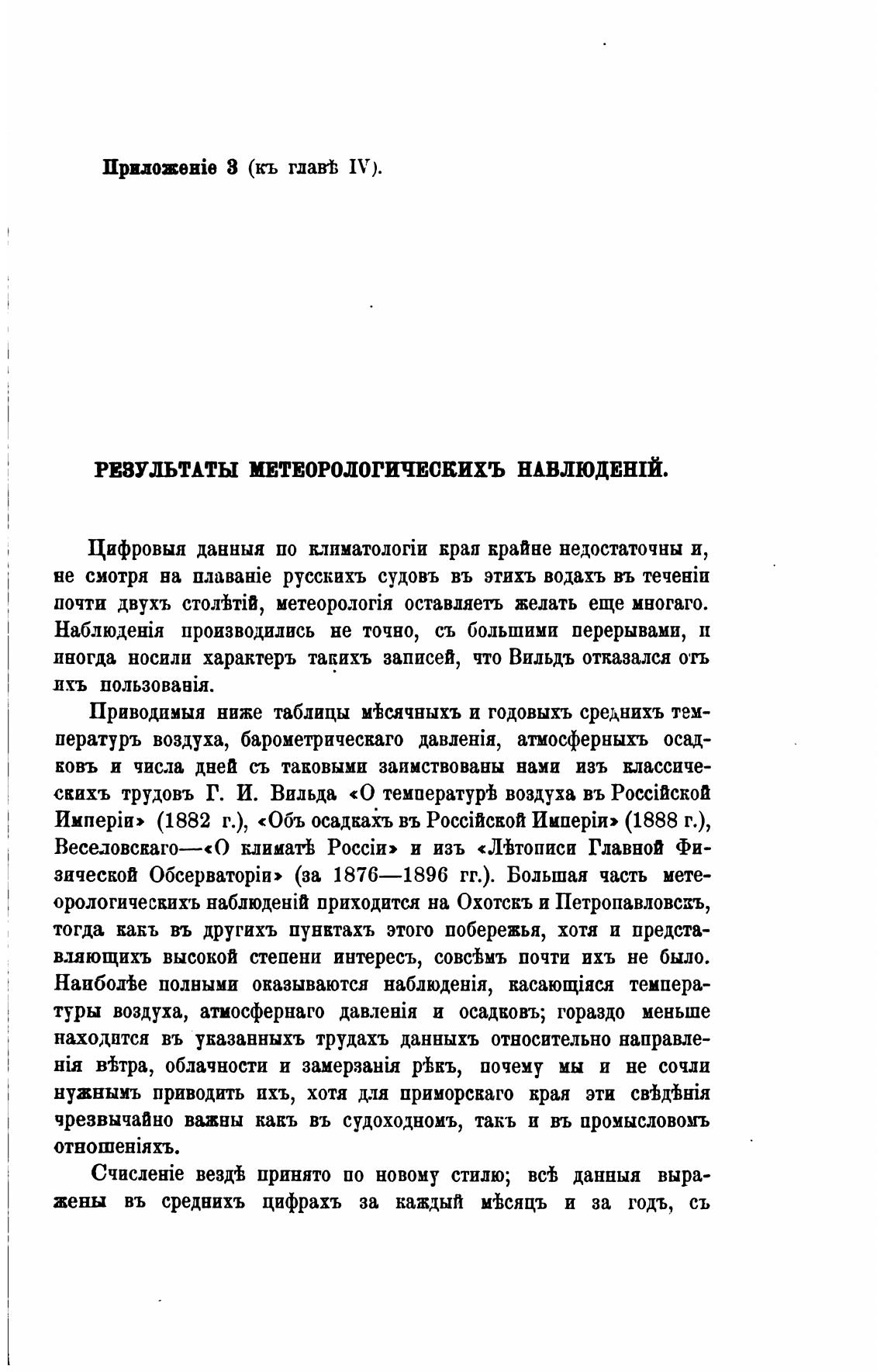 Приложеніе 3 (къ главѣ IV).

РЕЗУЛЬТАТЫ МЕТЕОРОЛОГИЧЕСКИХЪ НАБЛЮДЕНІЙ.

Цифровыя данныя по климатологіи края крайне недостаточны и, не смотря на плаваніе русскихъ судовъ въ этихъ водахъ въ теченіи почти двухъ столѣтій, метеорологія оставляетъ желать еще многаго. Наблюденія производились не точно, съ большими перерывами, и иногда носили характеръ такихъ записей, что Вильдъ отказался отъ ихъ пользованія.

Приводимыя ниже таблицы мѣсячныхъ и годовыхъ среднихъ температуръ воздуха, барометрическаго давленія, атмосферныхъ осадковъ и числа дней съ таковыми заимствованы нами изъ классическихъ трудовъ Г. И. Вильда «О температурѣ воздуха въ Россійской Имперіи» (1882 г.), «Объ осадкахъ въ Россійской Имперіи» (1888 г.), Веселовскаго—«О климатѣ Россіи» и изъ «Лѣтописи Главной Физической Обсерваторіи» (за 1876—1896 гг.). Большая часть метеорологическихъ наблюденій приходится на Охотскъ и Петропавловскъ, тогда какъ въ другихъ пунктахъ этого побережья, хотя и представляющихъ высокой степени интересъ, совсѣмъ почти ихъ не было. Наиболѣе полными оказываются наблюденія, касающіяся температуры воздуха, атмосфернаго давленія и осадковъ; гораздо меньше находится въ указанныхъ трудахъ данныхъ относительно направленія вѣтра, облачности и замерзанія рѣкъ, почему мы и не сочли нужнымъ приводить ихъ, хотя для приморскаго края эти свѣдѣнія чрезвычайно важны какъ въ судоходномъ, такъ и въ промысловомъ отношеніяхъ.

Счисленіе вездѣ принято по новому стилю; всѣ данныя выражены въ среднихъ цифрахъ за каждый мѣсяцъ и за годъ, съ